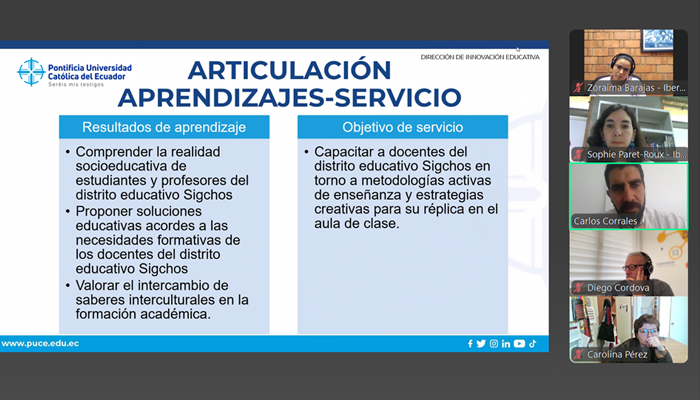 Pontificia Universidad Católica del Ecuador
Seréis mis testigos

DIRECCIÓN DE INNOVACIÓN EDUCATIVA

ARTICULACIÓN APRENDIZAJES-SERVICIO

Resultados de aprendizaje

• Comprender la realidad socioeducativa de estudiantes y profesores del distrito educativo Sigchos
• Proponer soluciones educativas acordes a las necesidades formativas de los docentes del distrito educativo Sigchos
• Valorar el intercambio de saberes interculturales en la formación académica.

Objetivo de servicio

• Capacitar a docentes del distrito educativo Sigchos en torno a metodologías activas de enseñanza y estrategias creativas para su réplica en el aula de clase.

www.puce.edu.ec

Zoraima Barajas - Iber...
Sophie Paret-Roux - Ib...
Carlos Corrales
Diego Cordova
Carolina Pérez